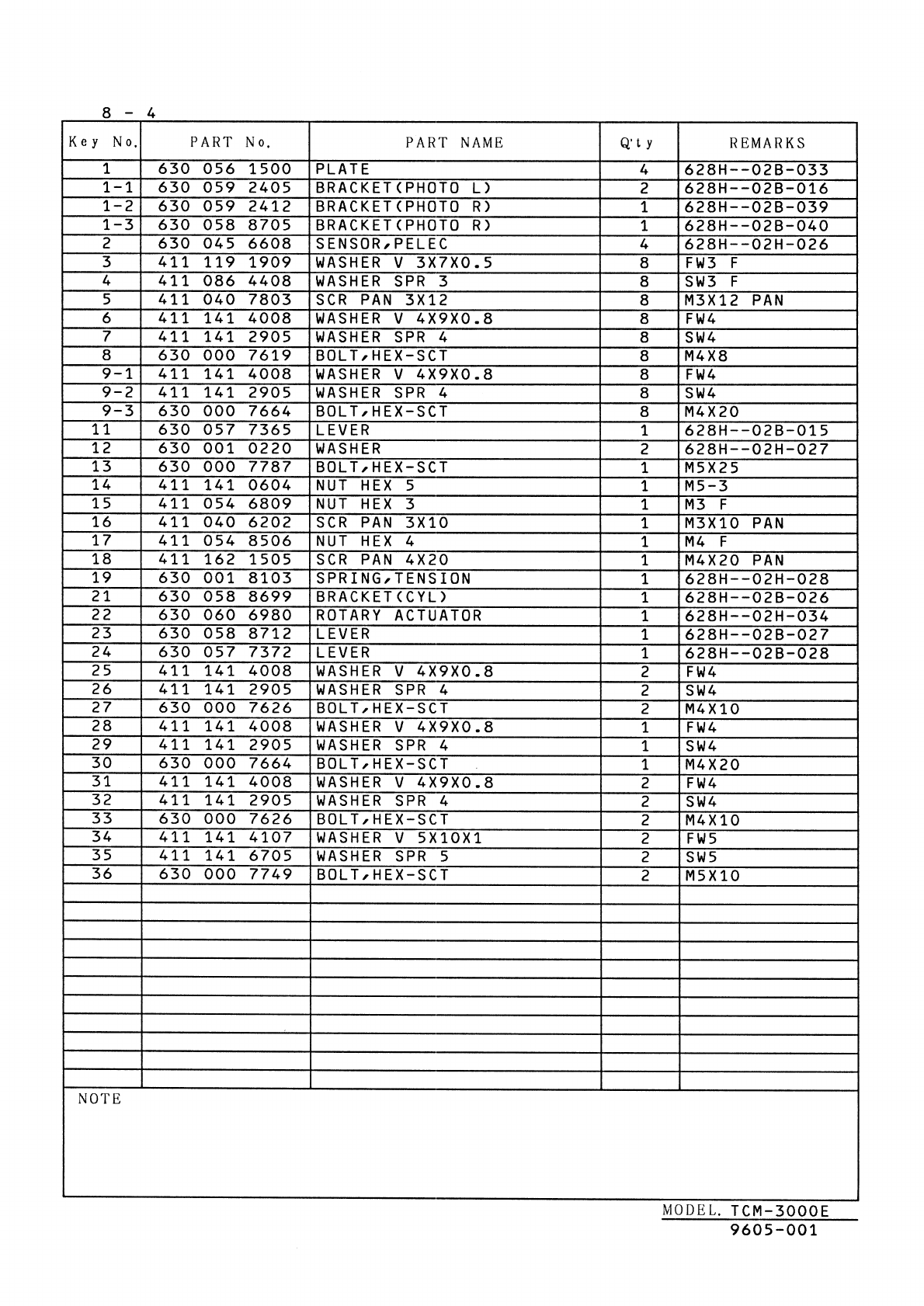 8 - 4

| Key No. | PART No. | PART NAME | Q'ty | REMARKS |
|---|---|---|---|---|
| 1 | 630 056 1500 | PLATE | 4 | 628H--02B-033 |
| 1-1 | 630 059 2405 | BRACKET(PHOTO L) | 2 | 628H--02B-016 |
| 1-2 | 630 059 2412 | BRACKET(PHOTO R) | 1 | 628H--02B-039 |
| 1-3 | 630 058 8705 | BRACKET(PHOTO R) | 1 | 628H--02B-040 |
| 2 | 630 045 6608 | SENSOR,PELEC | 4 | 628H--02H-026 |
| 3 | 411 119 1909 | WASHER V 3X7X0.5 | 8 | FW3 F |
| 4 | 411 086 4408 | WASHER SPR 3 | 8 | SW3 F |
| 5 | 411 040 7803 | SCR PAN 3X12 | 8 | M3X12 PAN |
| 6 | 411 141 4008 | WASHER V 4X9X0.8 | 8 | FW4 |
| 7 | 411 141 2905 | WASHER SPR 4 | 8 | SW4 |
| 8 | 630 000 7619 | BOLT,HEX-SCT | 8 | M4X8 |
| 9-1 | 411 141 4008 | WASHER V 4X9X0.8 | 8 | FW4 |
| 9-2 | 411 141 2905 | WASHER SPR 4 | 8 | SW4 |
| 9-3 | 630 000 7664 | BOLT,HEX-SCT | 8 | M4X20 |
| 11 | 630 057 7365 | LEVER | 1 | 628H--02B-015 |
| 12 | 630 001 0220 | WASHER | 2 | 628H--02H-027 |
| 13 | 630 000 7787 | BOLT,HEX-SCT | 1 | M5X25 |
| 14 | 411 141 0604 | NUT HEX 5 | 1 | M5-3 |
| 15 | 411 054 6809 | NUT HEX 3 | 1 | M3 F |
| 16 | 411 040 6202 | SCR PAN 3X10 | 1 | M3X10 PAN |
| 17 | 411 054 8506 | NUT HEX 4 | 1 | M4 F |
| 18 | 411 162 1505 | SCR PAN 4X20 | 1 | M4X20 PAN |
| 19 | 630 001 8103 | SPRING,TENSION | 1 | 628H--02H-028 |
| 21 | 630 058 8699 | BRACKET(CYL) | 1 | 628H--02B-026 |
| 22 | 630 060 6980 | ROTARY ACTUATOR | 1 | 628H--02H-034 |
| 23 | 630 058 8712 | LEVER | 1 | 628H--02B-027 |
| 24 | 630 057 7372 | LEVER | 1 | 628H--02B-028 |
| 25 | 411 141 4008 | WASHER V 4X9X0.8 | 2 | FW4 |
| 26 | 411 141 2905 | WASHER SPR 4 | 2 | SW4 |
| 27 | 630 000 7626 | BOLT,HEX-SCT | 2 | M4X10 |
| 28 | 411 141 4008 | WASHER V 4X9X0.8 | 1 | FW4 |
| 29 | 411 141 2905 | WASHER SPR 4 | 1 | SW4 |
| 30 | 630 000 7664 | BOLT,HEX-SCT | 1 | M4X20 |
| 31 | 411 141 4008 | WASHER V 4X9X0.8 | 2 | FW4 |
| 32 | 411 141 2905 | WASHER SPR 4 | 2 | SW4 |
| 33 | 630 000 7626 | BOLT,HEX-SCT | 2 | M4X10 |
| 34 | 411 141 4107 | WASHER V 5X10X1 | 2 | FW5 |
| 35 | 411 141 6705 | WASHER SPR 5 | 2 | SW5 |
| 36 | 630 000 7749 | BOLT,HEX-SCT | 2 | M5X10 |

NOTE

MODEL. TCM-3000E
9605-001